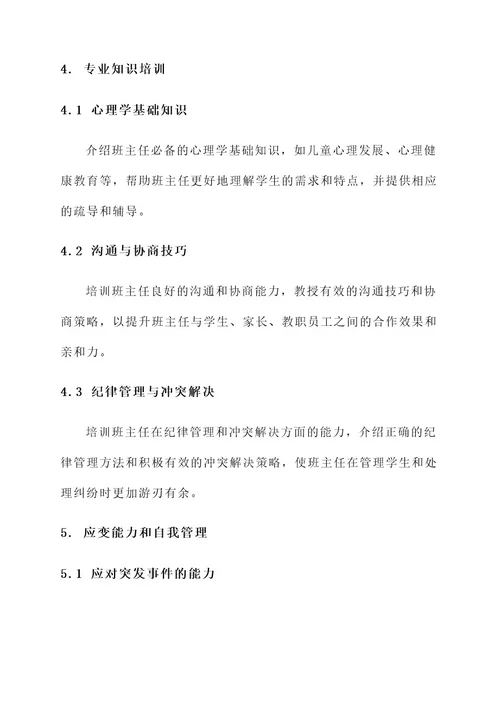 4. 专业知识培训

4.1 心理学基础知识

介绍班主任必备的心理学基础知识，如儿童心理发展、心理健康教育等，帮助班主任更好地理解学生的需求和特点，并提供相应的疏导和辅导。

4.2 沟通与协商技巧

培训班主任良好的沟通和协商能力，教授有效的沟通技巧和协商策略，以提升班主任与学生、家长、教职员工之间的合作效果和亲和力。

4.3 纪律管理与冲突解决

培训班主任在纪律管理和冲突解决方面的能力，介绍正确的纪律管理方法和积极有效的冲突解决策略，使班主任在管理学生和处理纠纷时更加游刃有余。

5. 应变能力和自我管理

5.1 应对突发事件的能力